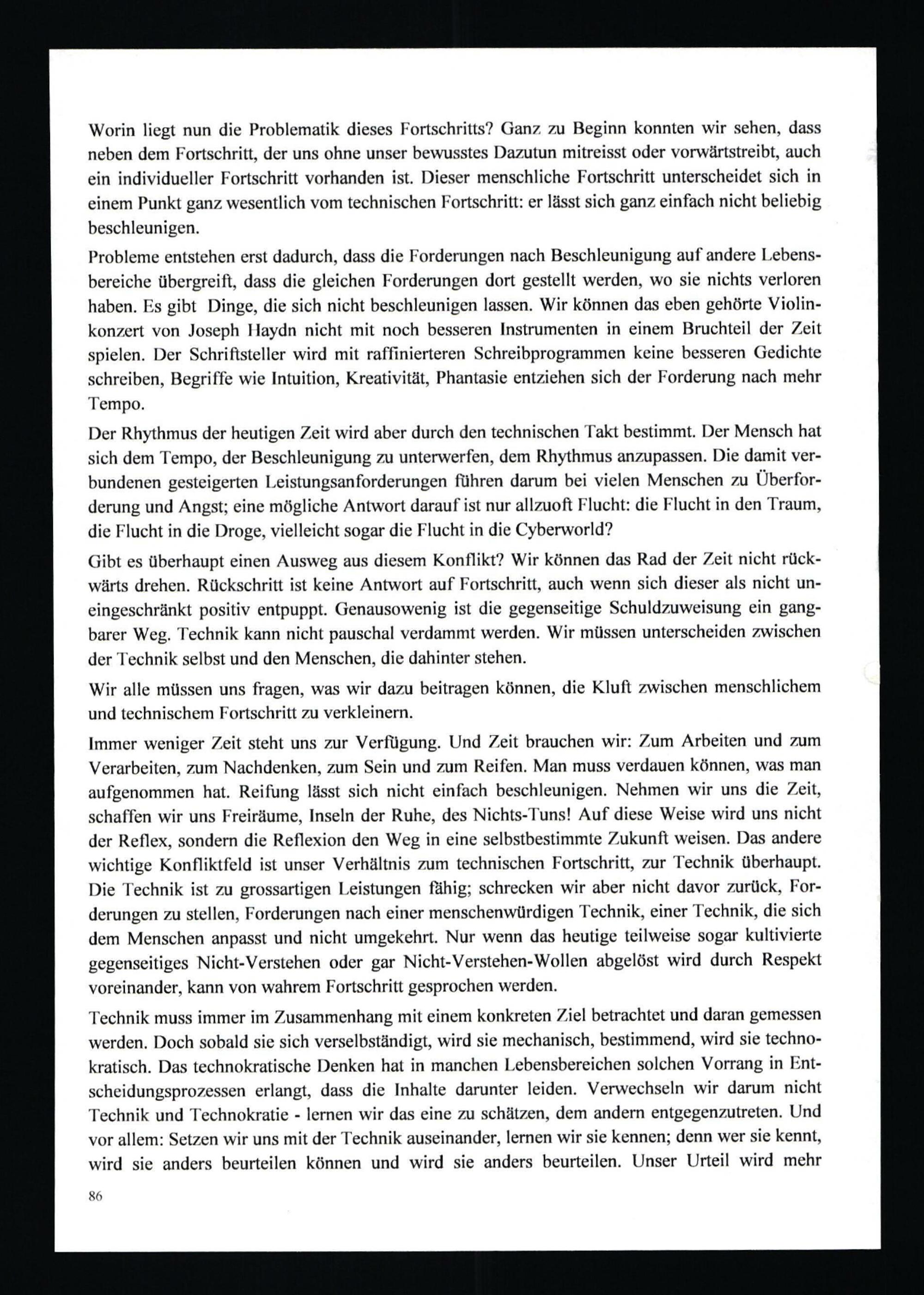 Worin liegt nun die Problematik dieses Fortschritts? Ganz zu Beginn konnten wir sehen, dass neben dem Fortschritt, der uns ohne unser bewusstes Dazutun mitreisst oder vorwärtstreibt, auch ein individueller Fortschritt vorhanden ist. Dieser menschliche Fortschritt unterscheidet sich in einem Punkt ganz wesentlich vom technischen Fortschritt: er lässt sich ganz einfach nicht beliebig beschleunigen.

Probleme entstehen erst dadurch, dass die Forderungen nach Beschleunigung auf andere Lebensbereiche übergreift, dass die gleichen Forderungen dort gestellt werden, wo sie nichts verloren haben. Es gibt Dinge, die sich nicht beschleunigen lassen. Wir können das eben gehörte Violinkonzert von Joseph Haydn nicht mit noch besseren Instrumenten in einem Bruchteil der Zeit spielen. Der Schriftsteller wird mit raffinierteren Schreibprogrammen keine besseren Gedichte schreiben, Begriffe wie Intuition, Kreativität, Phantasie entziehen sich der Forderung nach mehr Tempo.

Der Rhythmus der heutigen Zeit wird aber durch den technischen Takt bestimmt. Der Mensch hat sich dem Tempo, der Beschleunigung zu unterwerfen, dem Rhythmus anzupassen. Die damit verbundenen gesteigerten Leistungsanforderungen führen darum bei vielen Menschen zu Überforderung und Angst; eine mögliche Antwort darauf ist nur allzuoft Flucht: die Flucht in den Traum, die Flucht in die Droge, vielleicht sogar die Flucht in die Cyberworld?

Gibt es überhaupt einen Ausweg aus diesem Konflikt? Wir können das Rad der Zeit nicht rückwärts drehen. Rückschritt ist keine Antwort auf Fortschritt, auch wenn sich dieser als nicht uneingeschränkt positiv entpuppt. Genausowenig ist die gegenseitige Schuldzuweisung ein gangbarer Weg. Technik kann nicht pauschal verdammt werden. Wir müssen unterscheiden zwischen der Technik selbst und den Menschen, die dahinter stehen.

Wir alle müssen uns fragen, was wir dazu beitragen können, die Kluft zwischen menschlichem und technischem Fortschritt zu verkleinern.

Immer weniger Zeit steht uns zur Verfügung. Und Zeit brauchen wir: Zum Arbeiten und zum Verarbeiten, zum Nachdenken, zum Sein und zum Reifen. Man muss verdauen können, was man aufgenommen hat. Reifung lässt sich nicht einfach beschleunigen. Nehmen wir uns die Zeit, schaffen wir uns Freiräume, Inseln der Ruhe, des Nichts-Tuns! Auf diese Weise wird uns nicht der Reflex, sondern die Reflexion den Weg in eine selbstbestimmte Zukunft weisen. Das andere wichtige Konfliktfeld ist unser Verhältnis zum technischen Fortschritt, zur Technik überhaupt. Die Technik ist zu grossartigen Leistungen fähig; schrecken wir aber nicht davor zurück, Forderungen zu stellen, Forderungen nach einer menschenwürdigen Technik, einer Technik, die sich dem Menschen anpasst und nicht umgekehrt. Nur wenn das heutige teilweise sogar kultivierte gegenseitiges Nicht-Verstehen oder gar Nicht-Verstehen-Wollen abgelöst wird durch Respekt voreinander, kann von wahrem Fortschritt gesprochen werden.

Technik muss immer im Zusammenhang mit einem konkreten Ziel betrachtet und daran gemessen werden. Doch sobald sie sich verselbständigt, wird sie mechanisch, bestimmend, wird sie technokratisch. Das technokratische Denken hat in manchen Lebensbereichen solchen Vorrang in Entscheidungsprozessen erlangt, dass die Inhalte darunter leiden. Verwechseln wir darum nicht Technik und Technokratie - lernen wir das eine zu schätzen, dem andern entgegenzutreten. Und vor allem: Setzen wir uns mit der Technik auseinander, lernen wir sie kennen; denn wer sie kennt, wird sie anders beurteilen können und wird sie anders beurteilen. Unser Urteil wird mehr

86